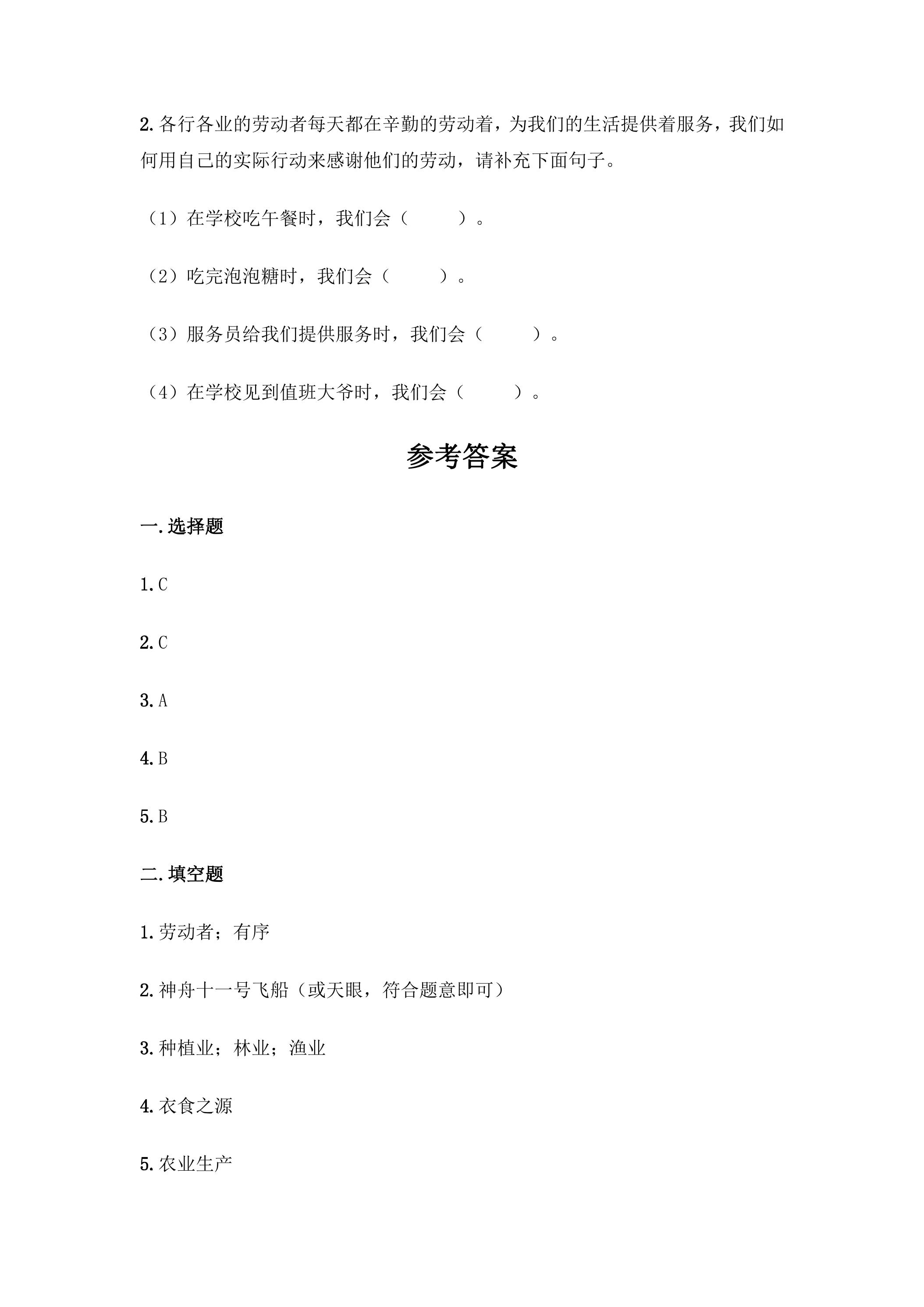 2.各行各业的劳动者每天都在辛勤的劳动着，为我们的生活提供着服务，我们如何用自己的实际行动来感谢他们的劳动，请补充下面句子。

（1）在学校吃午餐时，我们会（    ）。

（2）吃完泡泡糖时，我们会（    ）。

（3）服务员给我们提供服务时，我们会（    ）。

（4）在学校见到值班大爷时，我们会（    ）。

参考答案

一.选择题

1.C

2.C

3.A

4.B

5.B

二.填空题

1.劳动者；有序

2.神舟十一号飞船（或天眼，符合题意即可）

3.种植业；林业；渔业

4.衣食之源

5.农业生产